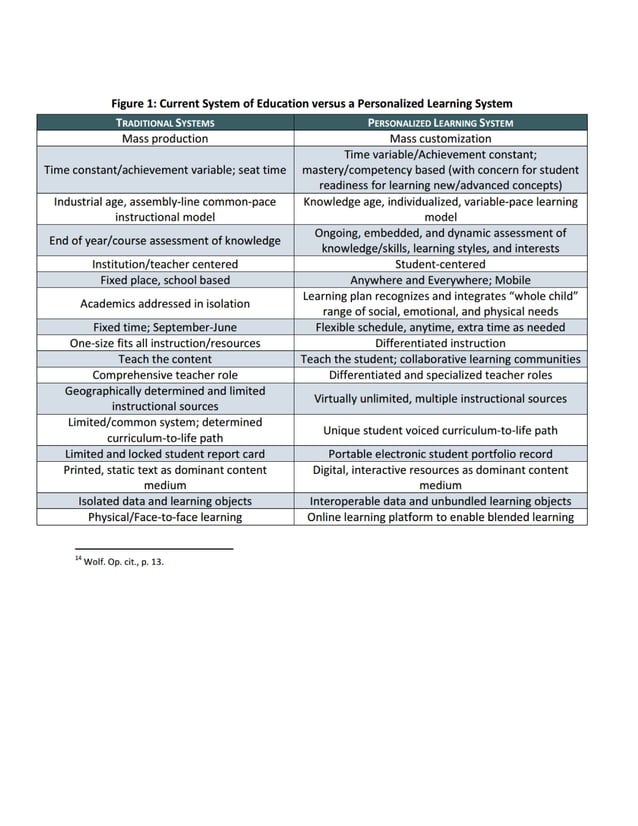 Figure 1: Current System of Education versus a Personalized Learning System

| TRADITIONAL SYSTEMS | PERSONALIZED LEARNING SYSTEM |
|---|---|
| Mass production | Mass customization |
| Time constant/achievement variable; seat time | Time variable/Achievement constant; mastery/competency based (with concern for student readiness for learning new/advanced concepts) |
| Industrial age, assembly-line common-pace instructional model | Knowledge age, individualized, variable-pace learning model |
| End of year/course assessment of knowledge | Ongoing, embedded, and dynamic assessment of knowledge/skills, learning styles, and interests |
| Institution/teacher centered | Student-centered |
| Fixed place, school based | Anywhere and Everywhere; Mobile |
| Academics addressed in isolation | Learning plan recognizes and integrates "whole child" range of social, emotional, and physical needs |
| Fixed time; September-June | Flexible schedule, anytime, extra time as needed |
| One-size fits all instruction/resources | Differentiated instruction |
| Teach the content | Teach the student; collaborative learning communities |
| Comprehensive teacher role | Differentiated and specialized teacher roles |
| Geographically determined and limited instructional sources | Virtually unlimited, multiple instructional sources |
| Limited/common system; determined curriculum-to-life path | Unique student voiced curriculum-to-life path |
| Limited and locked student report card | Portable electronic student portfolio record |
| Printed, static text as dominant content medium | Digital, interactive resources as dominant content medium |
| Isolated data and learning objects | Interoperable data and unbundled learning objects |
| Physical/Face-to-face learning | Online learning platform to enable blended learning |

$^{14}$ Wolf. Op. cit., p. 13.